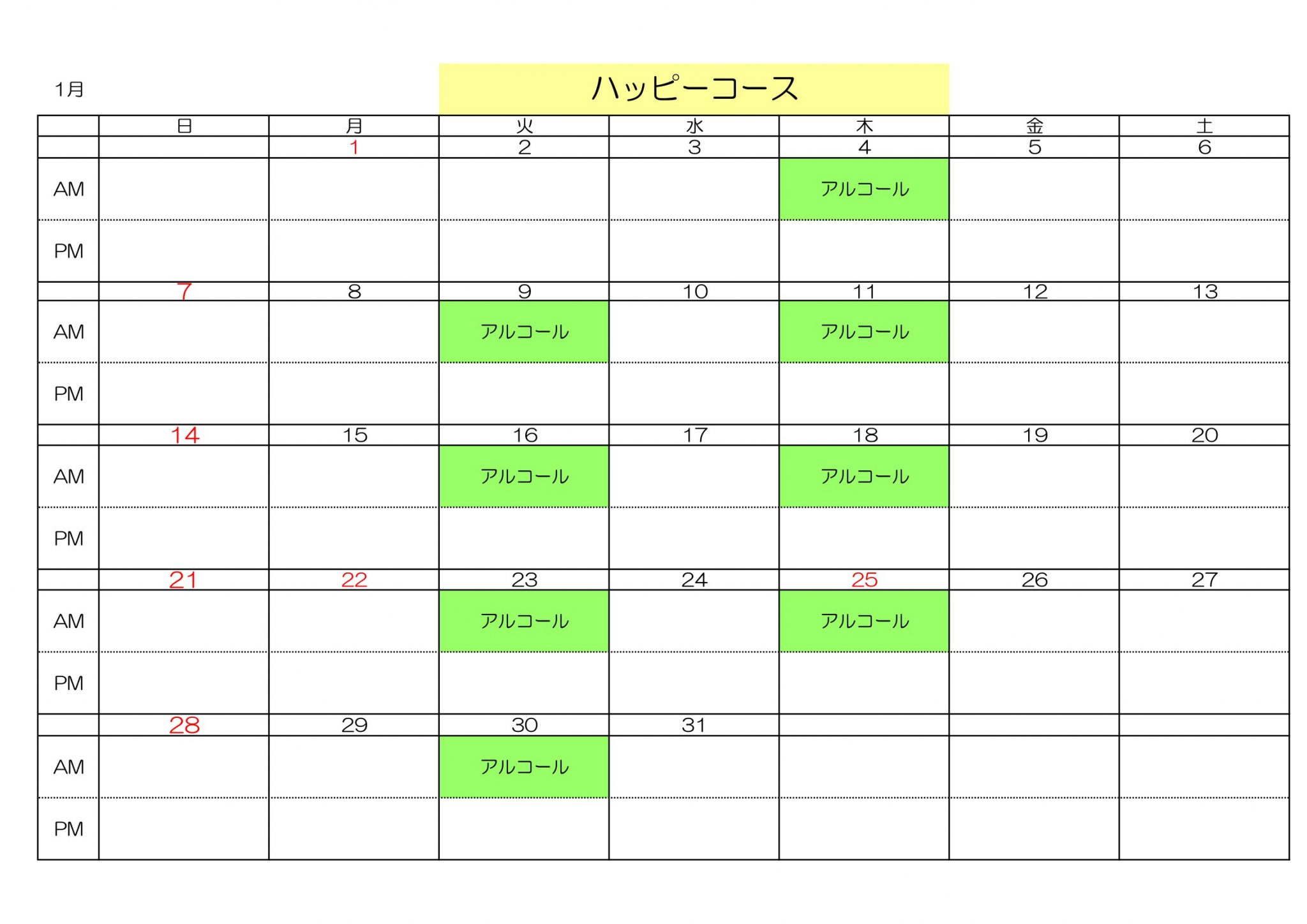 1月

ハッピーコース

|  | 日 | 月 | 火 | 水 | 木 | 金 | 土 |
|---|---|---|---|---|---|---|---|
|  |  | 1 | 2 | 3 | 4 | 5 | 6 |
| AM |  |  |  |  | アルコール |  |  |
| PM |  |  |  |  |  |  |  |
|  | 7 | 8 | 9 | 10 | 11 | 12 | 13 |
| AM |  |  | アルコール |  | アルコール |  |  |
| PM |  |  |  |  |  |  |  |
|  | 14 | 15 | 16 | 17 | 18 | 19 | 20 |
| AM |  |  | アルコール |  | アルコール |  |  |
| PM |  |  |  |  |  |  |  |
|  | 21 | 22 | 23 | 24 | 25 | 26 | 27 |
| AM |  |  | アルコール |  | アルコール |  |  |
| PM |  |  |  |  |  |  |  |
|  | 28 | 29 | 30 | 31 |  |  |  |
| AM |  |  | アルコール |  |  |  |  |
| PM |  |  |  |  |  |  |  |